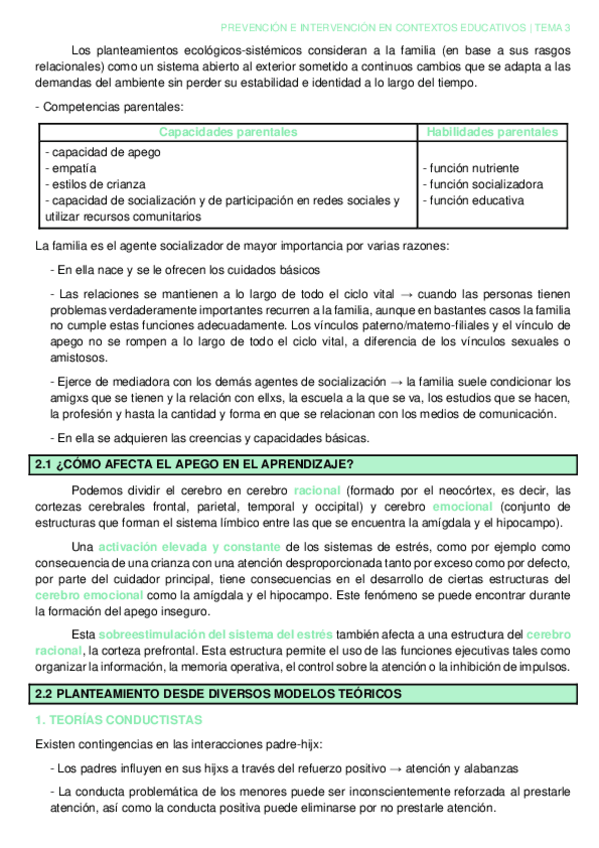 PREVENCIÓN E INTERVENCIÓN EN CONTEXTOS EDUCATIVOS | TEMA 3

Los planteamientos ecológicos-sistémicos consideran a la familia (en base a sus rasgos relacionales) como un sistema abierto al exterior sometido a continuos cambios que se adapta a las demandas del ambiente sin perder su estabilidad e identidad a lo largo del tiempo.

- Competencias parentales:

| Capacidades parentales | Habilidades parentales |
|---|---|
| - capacidad de apego<br>- empatía<br>- estilos de crianza<br>- capacidad de socialización y de participación en redes sociales y utilizar recursos comunitarios | - función nutriente<br>- función socializadora<br>- función educativa |

La familia es el agente socializador de mayor importancia por varias razones:

- En ella nace y se le ofrecen los cuidados básicos

- Las relaciones se mantienen a lo largo de todo el ciclo vital → cuando las personas tienen problemas verdaderamente importantes recurren a la familia, aunque en bastantes casos la familia no cumple estas funciones adecuadamente. Los vínculos paterno/materno-filiales y el vínculo de apego no se rompen a lo largo de todo el ciclo vital, a diferencia de los vínculos sexuales o amistosos.

- Ejerce de mediadora con los demás agentes de socialización → la familia suele condicionar los amigxs que se tienen y la relación con ellxs, la escuela a la que se va, los estudios que se hacen, la profesión y hasta la cantidad y forma en que se relacionan con los medios de comunicación.

- En ella se adquieren las creencias y capacidades básicas.

2.1 ¿CÓMO AFECTA EL APEGO EN EL APRENDIZAJE?

Podemos dividir el cerebro en cerebro racional (formado por el neocórtex, es decir, las cortezas cerebrales frontal, parietal, temporal y occipital) y cerebro emocional (conjunto de estructuras que forman el sistema límbico entre las que se encuentra la amígdala y el hipocampo).

Una activación elevada y constante de los sistemas de estrés, como por ejemplo como consecuencia de una crianza con una atención desproporcionada tanto por exceso como por defecto, por parte del cuidador principal, tiene consecuencias en el desarrollo de ciertas estructuras del cerebro emocional como la amígdala y el hipocampo. Este fenómeno se puede encontrar durante la formación del apego inseguro.

Esta sobreestimulación del sistema del estrés también afecta a una estructura del cerebro racional, la corteza prefrontal. Esta estructura permite el uso de las funciones ejecutivas tales como organizar la información, la memoria operativa, el control sobre la atención o la inhibición de impulsos.

2.2 PLANTEAMIENTO DESDE DIVERSOS MODELOS TEÓRICOS

1. TEORÍAS CONDUCTISTAS

Existen contingencias en las interacciones padre-hijx:

- Los padres influyen en sus hijxs a través del refuerzo positivo → atención y alabanzas

- La conducta problemática de los menores puede ser inconscientemente reforzada al prestarle atención, así como la conducta positiva puede eliminarse por no prestarle atención.